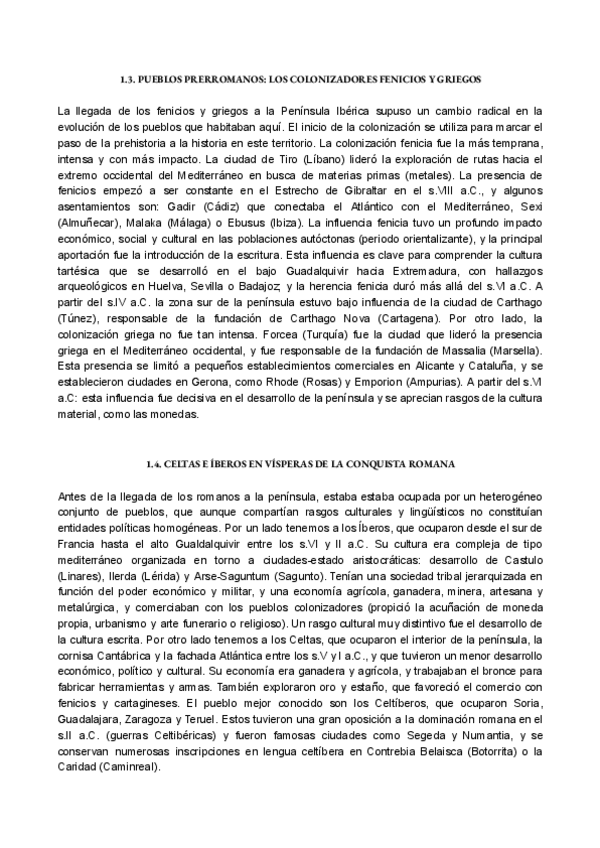 1.3. PUEBLOS PRERROMANOS: LOS COLONIZADORES FENICIOS Y GRIEGOS

La llegada de los fenicios y griegos a la Península Ibérica supuso un cambio radical en la evolución de los pueblos que habitaban aquí. El inicio de la colonización se utiliza para marcar el paso de la prehistoria a la historia en este territorio. La colonización fenicia fue la más temprana, intensa y con más impacto. La ciudad de Tiro (Líbano) lideró la exploración de rutas hacia el extremo occidental del Mediterráneo en busca de materias primas (metales). La presencia de fenicios empezó a ser constante en el Estrecho de Gibraltar en el s.VIII a.C., y algunos asentamientos son: Gadir (Cádiz) que conectaba el Atlántico con el Mediterráneo, Sexi (Almuñecar), Malaka (Málaga) o Ebusus (Ibiza). La influencia fenicia tuvo un profundo impacto económico, social y cultural en las poblaciones autóctonas (periodo orientalizante), y la principal aportación fue la introducción de la escritura. Esta influencia es clave para comprender la cultura tartésica que se desarrolló en el bajo Guadalquivir hacia Extremadura, con hallazgos arqueológicos en Huelva, Sevilla o Badajoz; y la herencia fenicia duró más allá del s.VI a.C. A partir del s.IV a.C. la zona sur de la península estuvo bajo influencia de la ciudad de Carthago (Túnez), responsable de la fundación de Carthago Nova (Cartagena). Por otro lado, la colonización griega no fue tan intensa. Forcea (Turquía) fue la ciudad que lideró la presencia griega en el Mediterráneo occidental, y fue responsable de la fundación de Massalia (Marsella). Esta presencia se limitó a pequeños establecimientos comerciales en Alicante y Cataluña, y se establecieron ciudades en Gerona, como Rhode (Rosas) y Emporion (Ampurias). A partir del s.VI a.C: esta influencia fue decisiva en el desarrollo de la península y se aprecian rasgos de la cultura material, como las monedas.

1.4. CELTAS E ÍBEROS EN VÍSPERAS DE LA CONQUISTA ROMANA

Antes de la llegada de los romanos a la península, estaba estaba ocupada por un heterogéneo conjunto de pueblos, que aunque compartían rasgos culturales y lingüísticos no constituían entidades políticas homogéneas. Por un lado tenemos a los Íberos, que ocuparon desde el sur de Francia hasta el alto Gualdalquivir entre los s.VI y II a.C. Su cultura era compleja de tipo mediterráneo organizada en torno a ciudades-estado aristocráticas: desarrollo de Castulo (Linares), Ilerda (Lérida) y Arse-Saguntum (Sagunto). Tenían una sociedad tribal jerarquizada en función del poder económico y militar, y una economía agrícola, ganadera, minera, artesana y metalúrgica, y comerciaban con los pueblos colonizadores (propició la acuñación de moneda propia, urbanismo y arte funerario o religioso). Un rasgo cultural muy distintivo fue el desarrollo de la cultura escrita. Por otro lado tenemos a los Celtas, que ocuparon el interior de la península, la cornisa Cantábrica y la fachada Atlántica entre los s.V y I a.C., y que tuvieron un menor desarrollo económico, político y cultural. Su economía era ganadera y agrícola, y trabajaban el bronce para fabricar herramientas y armas. También exploraron oro y estaño, que favoreció el comercio con fenicios y cartagineses. El pueblo mejor conocido son los Celtíberos, que ocuparon Soria, Guadalajara, Zaragoza y Teruel. Estos tuvieron una gran oposición a la dominación romana en el s.II a.C. (guerras Celtibéricas) y fueron famosas ciudades como Segeda y Numantia, y se conservan numerosas inscripciones en lengua celtíbera en Contrebia Belaisca (Botorrita) o la Caridad (Caminreal).